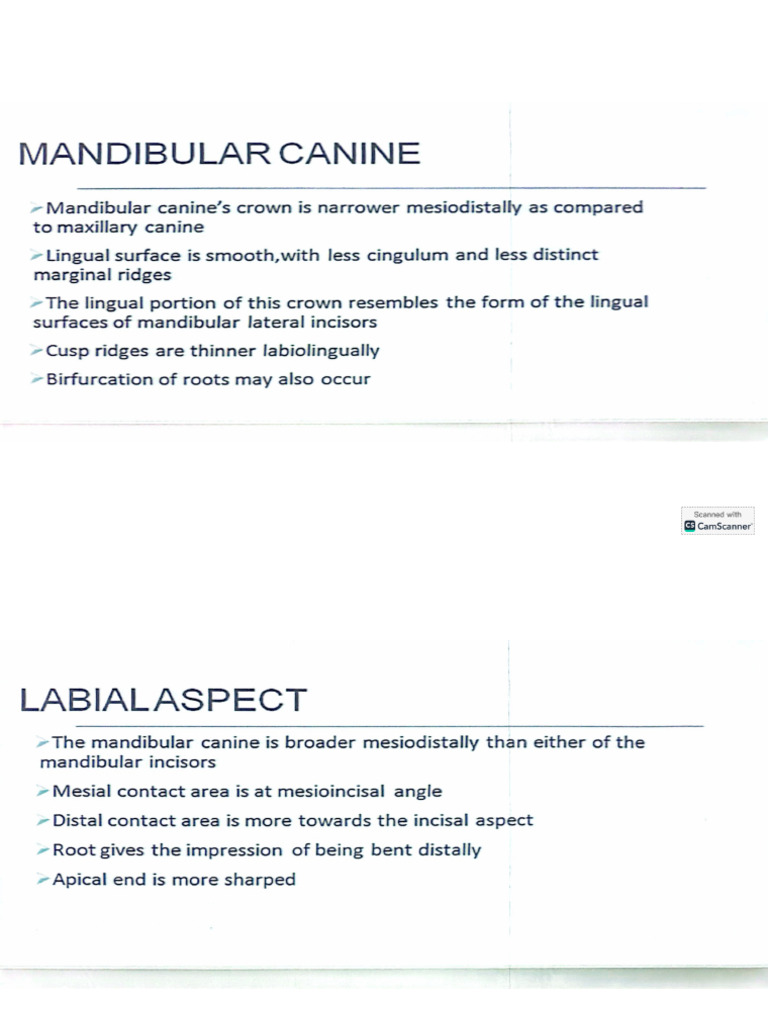 MANDIBULAR CANINE

➢Mandibular canine's crown is narrower mesiodistally as compared to maxillary canine

➢Lingual surface is smooth,with less cingulum and less distinct marginal ridges

➢The lingual portion of this crown resembles the form of the lingual surfaces of mandibular lateral incisors

➢Cusp ridges are thinner labiolingually

➢Birfurcation of roots may also occur

Scanned with
CS CamScanner

LABIAL ASPECT

➢The mandibular canine is broader mesiodistally than either of the mandibular incisors

➢Mesial contact area is at mesioincisal angle

➢Distal contact area is more towards the incisal aspect

➢Root gives the impression of being bent distally

➢Apical end is more sharped